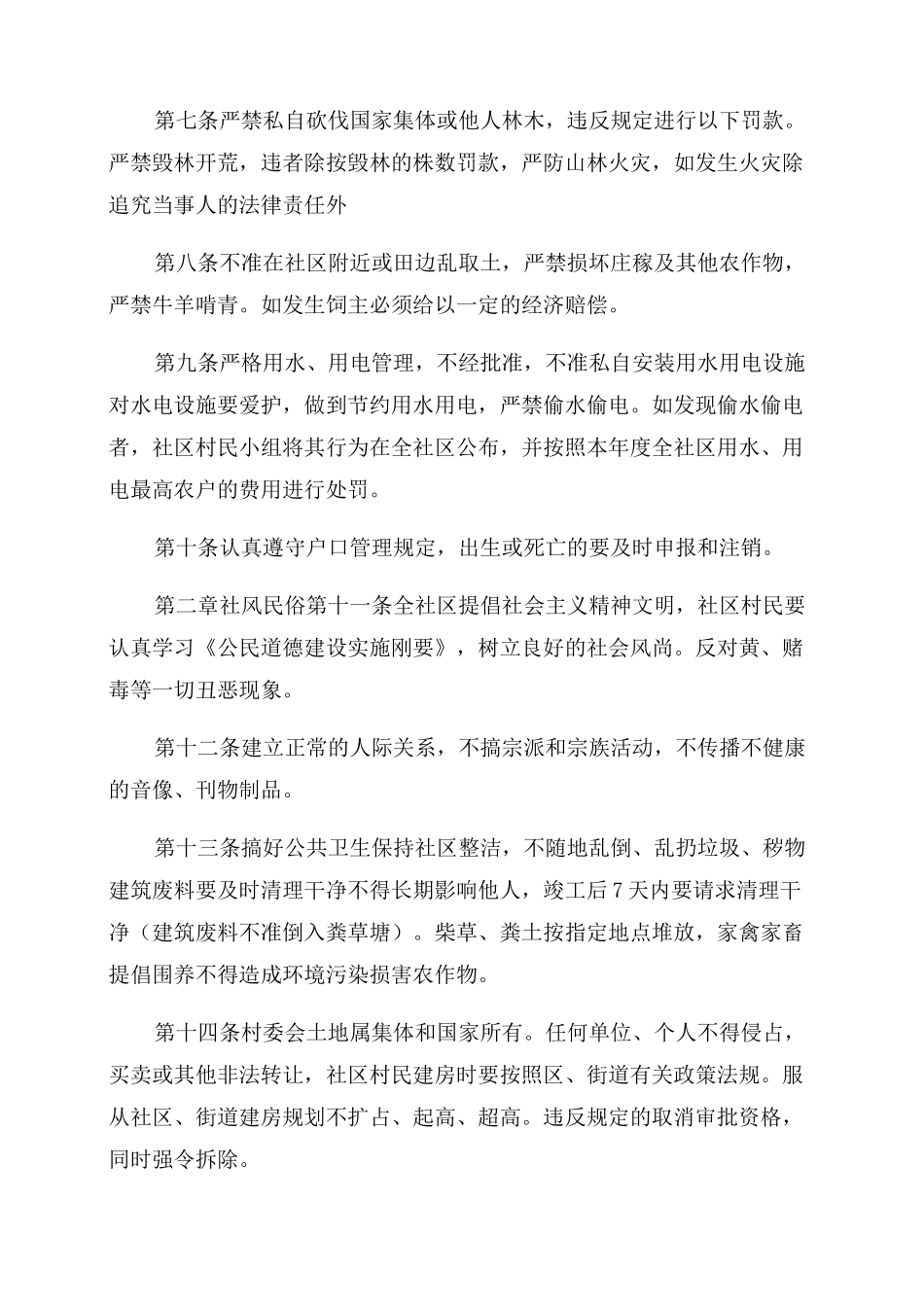 第七条严禁私自砍伐国家集体或他人林木，违反规定进行以下罚款。严禁毁林开荒，违者除按毁林的株数罚款，严防山林火灾，如发生火灾除追究当事人的法律责任外

第八条不准在社区附近或田边乱取土，严禁损坏庄稼及其他农作物，严禁牛羊啃青。如发生饲主必须给以一定的经济赔偿。

第九条严格用水、用电管理，不经批准，不准私自安装用水用电设施对水电设施要爱护，做到节约用水用电，严禁偷水偷电。如发现偷水偷电者，社区村民小组将其行为在全社区公布，并按照本年度全社区用水、用电最高农户的费用进行处罚。

第十条认真遵守户口管理规定，出生或死亡的要及时申报和注销。

第二章社风民俗第十一条全社区提倡社会主义精神文明，社区村民要认真学习《公民道德建设实施刚要》，树立良好的社会风尚。反对黄、赌毒等一切丑恶现象。

第十二条建立正常的人际关系，不搞宗派和宗族活动，不传播不健康的音像、刊物制品。

第十三条搞好公共卫生保持社区整洁，不随地乱倒、乱扔垃圾、秽物建筑废料要及时清理干净不得长期影响他人，竣工后7天内要请求清理干净（建筑废料不准倒入粪草塘）。柴草、粪土按指定地点堆放，家禽家畜提倡围养不得造成环境污染损害农作物。

第十四条村委会土地属集体和国家所有。任何单位、个人不得侵占，买卖或其他非法转让，社区村民建房时要按照区、街道有关政策法规。服从社区、街道建房规划不扩占、起高、超高。违反规定的取消审批资格，同时强令拆除。